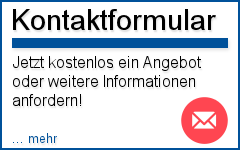 Kontaktformular

Jetzt kostenlos ein Angebot oder weitere Informationen anfordern!

… mehr